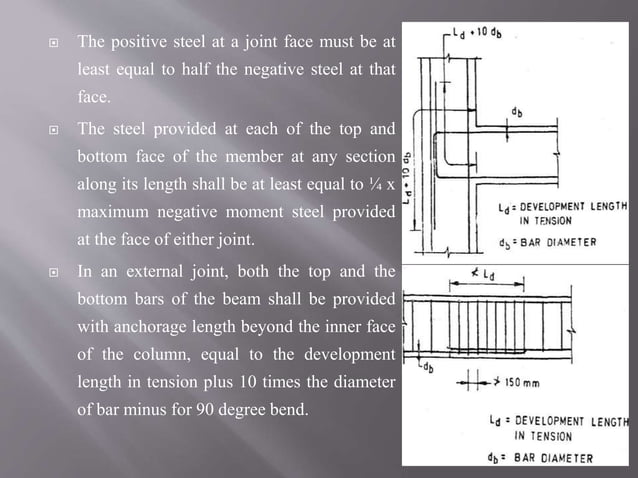 The positive steel at a joint face must be at least equal to half the negative steel at that face.

The steel provided at each of the top and bottom face of the member at any section along its length shall be at least equal to ¼ x maximum negative moment steel provided at the face of either joint.

In an external joint, both the top and the bottom bars of the beam shall be provided with anchorage length beyond the inner face of the column, equal to the development length in tension plus 10 times the diameter of bar minus for 90 degree bend.

$L_d + 10\,d_b$

$d_b$

$L_d + 10\,d_b$

$L_d$ = DEVELOPMENT LENGTH IN TENSION

$d_b$ = BAR DIAMETER

$\nless L_d$

$d_b$

$\ngtr$ 150 mm

$L_d$ = DEVELOPMENT LENGTH IN TENSION

$d_b$ = BAR DIAMETER